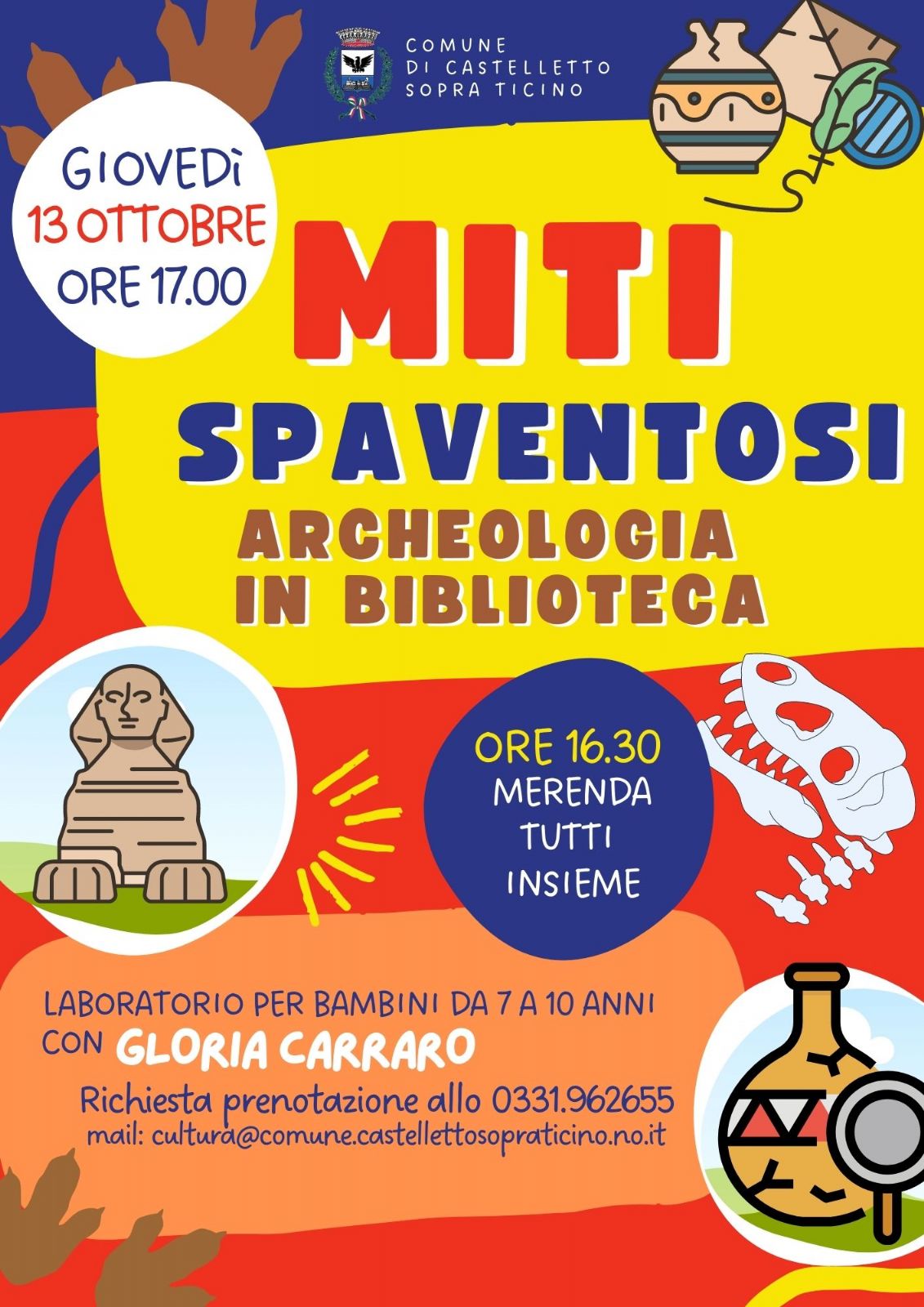 COMUNE
DI CASTELLETTO
SOPRA TICINO

GIOVEDì
13 OTTOBRE
ORE 17.00

MITI
SPAVENTOSI
ARCHEOLOGIA
IN BIBLIOTECA

ORE 16.30
MERENDA
TUTTI
INSIEME

LABORATORIO PER BAMBINI DA 7 A 10 ANNI
CON GLORIA CARRARO
Richiesta prenotazione allo 0331.962655
mail: cultura@comune.castellettosopraticino.no.it